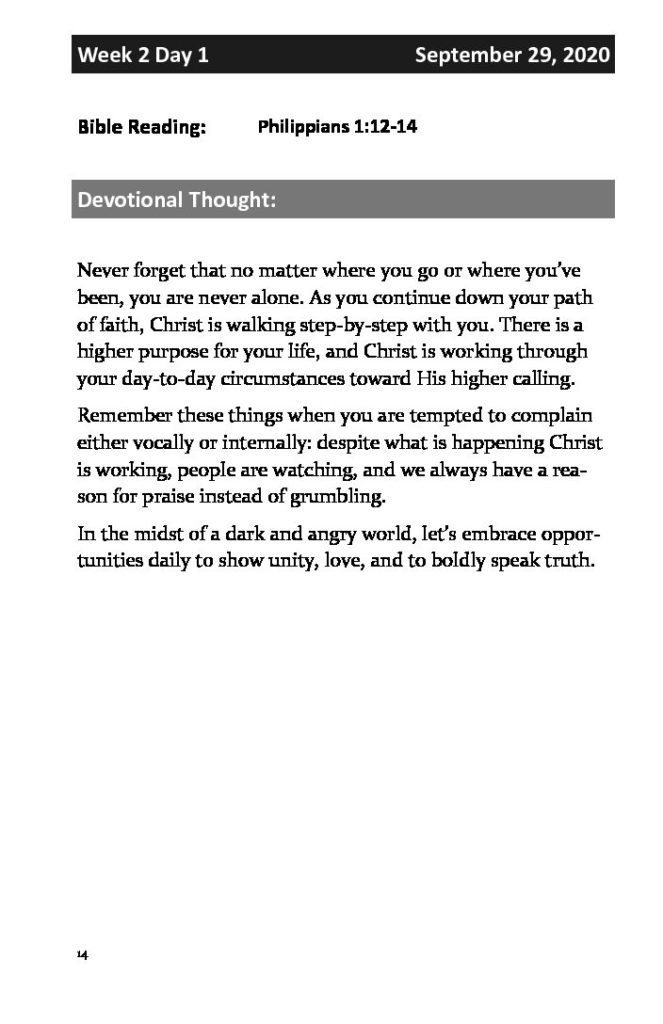 Week 2 Day 1 September 29, 2020

Bible Reading: Philippians 1:12-14

Devotional Thought:

Never forget that no matter where you go or where you've been, you are never alone. As you continue down your path of faith, Christ is walking step-by-step with you. There is a higher purpose for your life, and Christ is working through your day-to-day circumstances toward His higher calling.

Remember these things when you are tempted to complain either vocally or internally: despite what is happening Christ is working, people are watching, and we always have a reason for praise instead of grumbling.

In the midst of a dark and angry world, let's embrace opportunities daily to show unity, love, and to boldly speak truth.

14